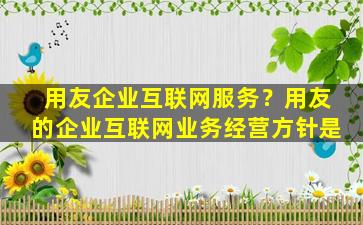 用友企业互联网服务？用友的企业互联网业务经营方针是